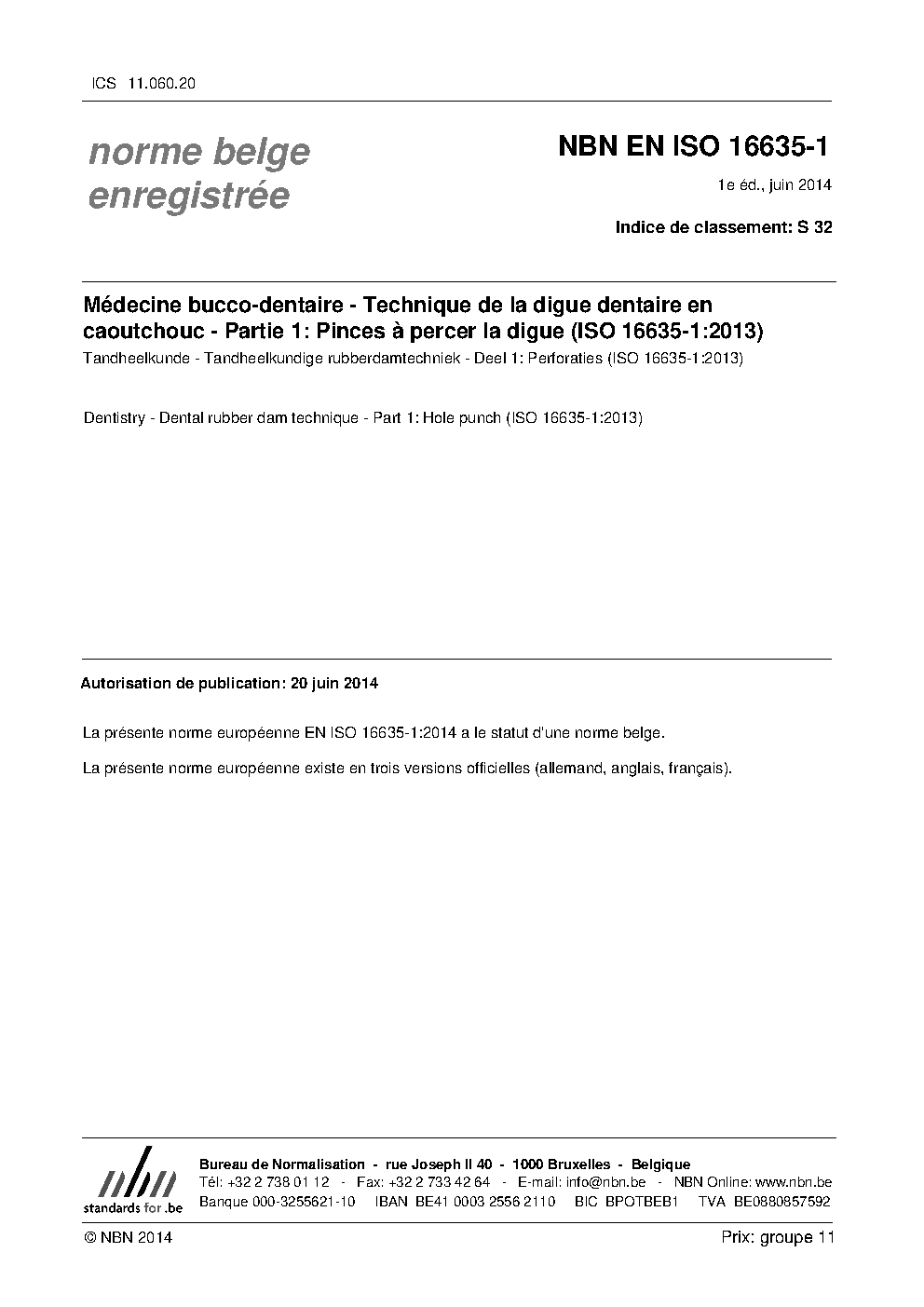 ICS 11.060.20

norme belge enregistrée

NBN EN ISO 16635-1

1e éd., juin 2014

Indice de classement: S 32

Médecine bucco-dentaire - Technique de la digue dentaire en caoutchouc - Partie 1: Pinces à percer la digue (ISO 16635-1:2013)

Tandheelkunde - Tandheelkundige rubberdamtechniek - Deel 1: Perforaties (ISO 16635-1:2013)

Dentistry - Dental rubber dam technique - Part 1: Hole punch (ISO 16635-1:2013)

Autorisation de publication: 20 juin 2014

La présente norme européenne EN ISO 16635-1:2014 a le statut d'une norme belge.

La présente norme européenne existe en trois versions officielles (allemand, anglais, français).

nbn
standards for .be

Bureau de Normalisation - rue Joseph II 40 - 1000 Bruxelles - Belgique
Tél: +32 2 738 01 12 - Fax: +32 2 733 42 64 - E-mail: info@nbn.be - NBN Online: www.nbn.be
Banque 000-3255621-10 IBAN BE41 0003 2556 2110 BIC BPOTBEB1 TVA BE0880857592

© NBN 2014

Prix: groupe 11